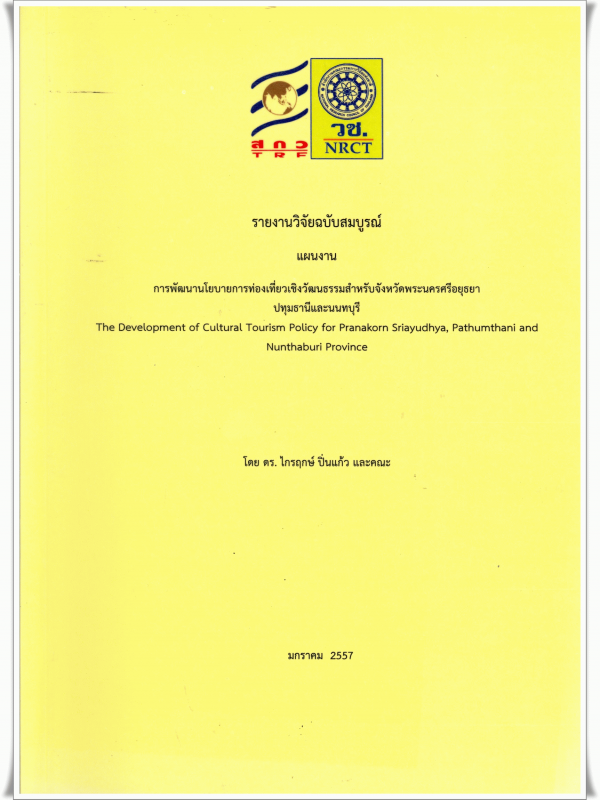 สกว
TRF

วช.
NRCT

รายงานวิจัยฉบับสมบูรณ์

แผนงาน

การพัฒนานโยบายการท่องเที่ยวเชิงวัฒนธรรมสำหรับจังหวัดพระนครศรีอยุธยา ปทุมธานีและนนทบุรี

The Development of Cultural Tourism Policy for Pranakorn Sriayudhya, Pathumthani and Nunthaburi Province

โดย ดร. ไกรฤกษ์ ปิ่นแก้ว และคณะ

มกราคม 2557